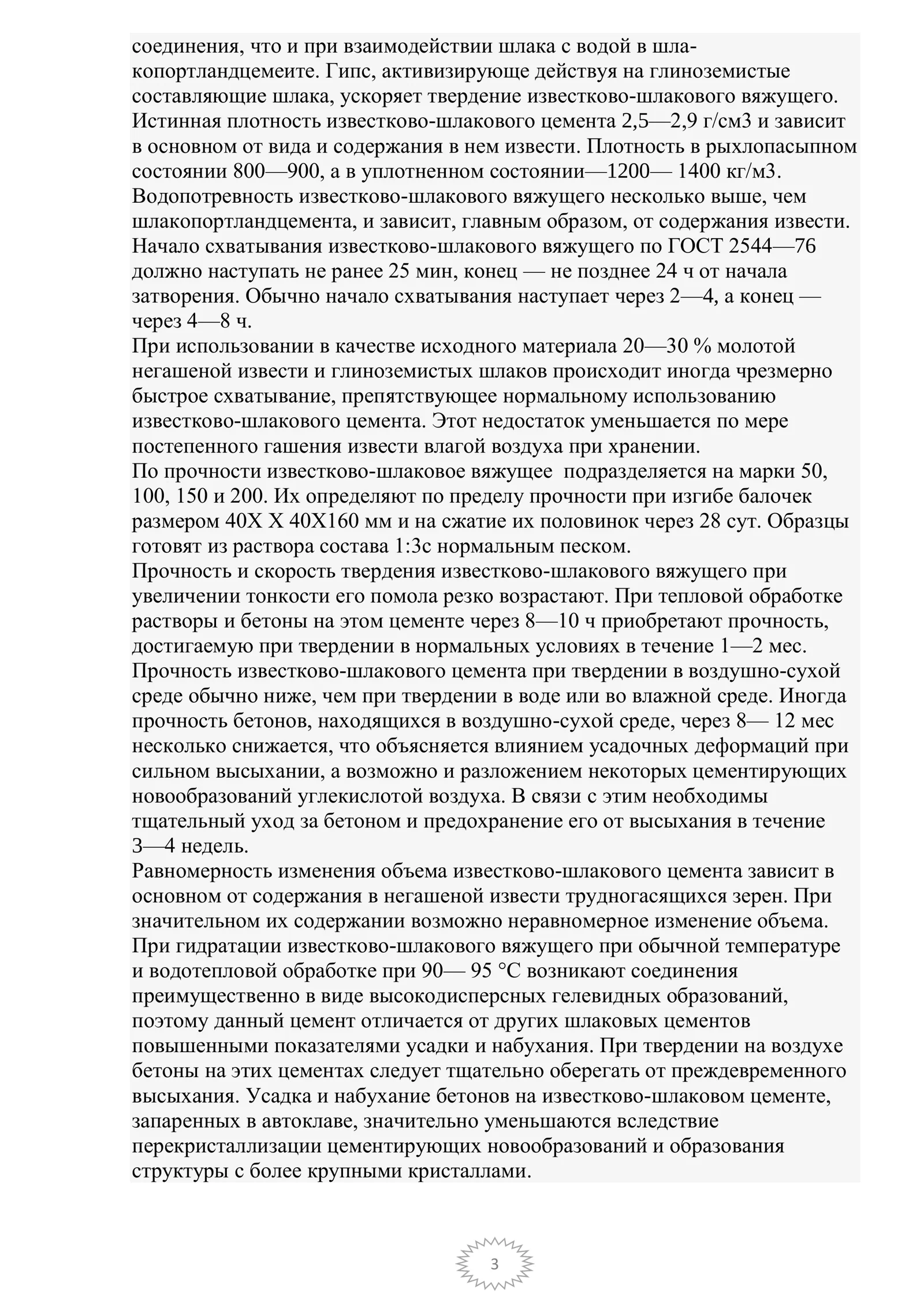 соединения, что и при взаимодействии шлака с водой в шлакопортландцемеите. Гипс, активизирующе действуя на глиноземистые составляющие шлака, ускоряет твердение известково-шлакового вяжущего.

Истинная плотность известково-шлакового цемента 2,5—2,9 г/см3 и зависит в основном от вида и содержания в нем извести. Плотность в рыхлопасыпном состоянии 800—900, а в уплотненном состоянии—1200— 1400 кг/м3.

Водопотревность известково-шлакового вяжущего несколько выше, чем шлакопортландцемента, и зависит, главным образом, от содержания извести.

Начало схватывания известково-шлакового вяжущего по ГОСТ 2544—76 должно наступать не ранее 25 мин, конец — не позднее 24 ч от начала затворения. Обычно начало схватывания наступает через 2—4, а конец — через 4—8 ч.

При использовании в качестве исходного материала 20—30 % молотой негашеной извести и глиноземистых шлаков происходит иногда чрезмерно быстрое схватывание, препятствующее нормальному использованию известково-шлакового цемента. Этот недостаток уменьшается по мере постепенного гашения извести влагой воздуха при хранении.

По прочности известково-шлаковое вяжущее подразделяется на марки 50, 100, 150 и 200. Их определяют по пределу прочности при изгибе балочек размером 40Х Х 40Х160 мм и на сжатие их половинок через 28 сут. Образцы готовят из раствора состава 1:3с нормальным песком.

Прочность и скорость твердения известково-шлакового вяжущего при увеличении тонкости его помола резко возрастают. При тепловой обработке растворы и бетоны на этом цементе через 8—10 ч приобретают прочность, достигаемую при твердении в нормальных условиях в течение 1—2 мес.

Прочность известково-шлакового цемента при твердении в воздушно-сухой среде обычно ниже, чем при твердении в воде или во влажной среде. Иногда прочность бетонов, находящихся в воздушно-сухой среде, через 8— 12 мес несколько снижается, что объясняется влиянием усадочных деформаций при сильном высыхании, а возможно и разложением некоторых цементирующих новообразований углекислотой воздуха. В связи с этим необходимы тщательный уход за бетоном и предохранение его от высыхания в течение 3—4 недель.

Равномерность изменения объема известково-шлакового цемента зависит в основном от содержания в негашеной извести трудногасящихся зерен. При значительном их содержании возможно неравномерное изменение объема.

При гидратации известково-шлакового вяжущего при обычной температуре и водотепловой обработке при 90— 95 °С возникают соединения преимущественно в виде высокодисперсных гелевидных образований, поэтому данный цемент отличается от других шлаковых цементов повышенными показателями усадки и набухания. При твердении на воздухе бетоны на этих цементах следует тщательно оберегать от преждевременного высыхания. Усадка и набухание бетонов на известково-шлаковом цементе, запаренных в автоклаве, значительно уменьшаются вследствие перекристаллизации цементирующих новообразований и образования структуры с более крупными кристаллами.

3